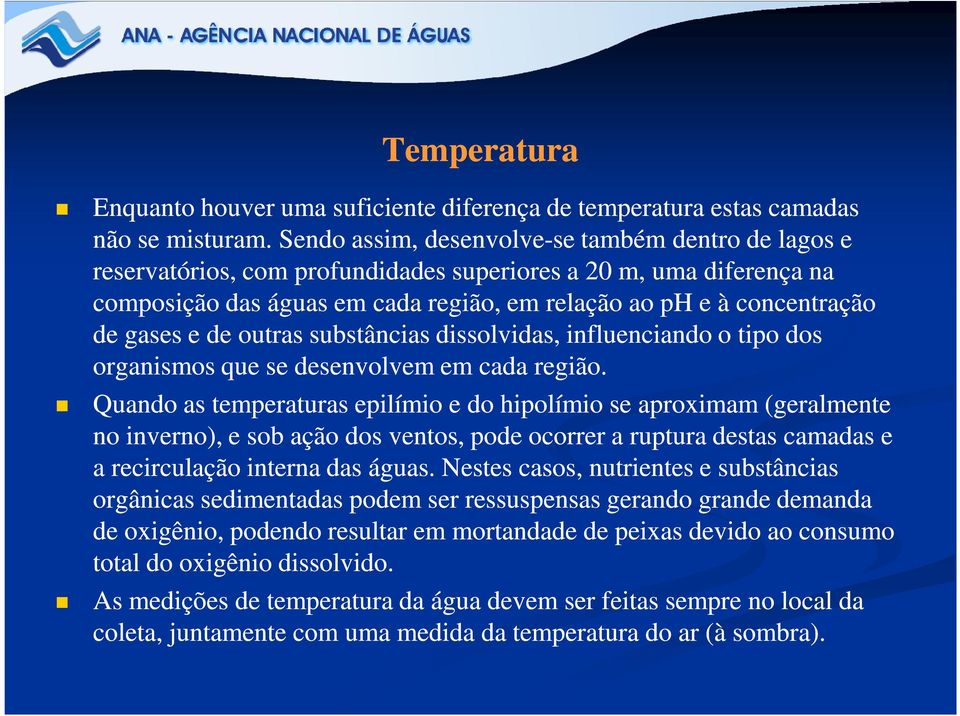 ANA - AGÊNCIA NACIONAL DE ÁGUAS

Temperatura

Enquanto houver uma suficiente diferença de temperatura estas camadas não se misturam. Sendo assim, desenvolve-se também dentro de lagos e reservatórios, com profundidades superiores a 20 m, uma diferença na composição das águas em cada região, em relação ao pH e à concentração de gases e de outras substâncias dissolvidas, influenciando o tipo dos organismos que se desenvolvem em cada região.

Quando as temperaturas epilímio e do hipolímio se aproximam (geralmente no inverno), e sob ação dos ventos, pode ocorrer a ruptura destas camadas e a recirculação interna das águas. Nestes casos, nutrientes e substâncias orgânicas sedimentadas podem ser ressuspensas gerando grande demanda de oxigênio, podendo resultar em mortandade de peixas devido ao consumo total do oxigênio dissolvido.

As medições de temperatura da água devem ser feitas sempre no local da coleta, juntamente com uma medida da temperatura do ar (à sombra).